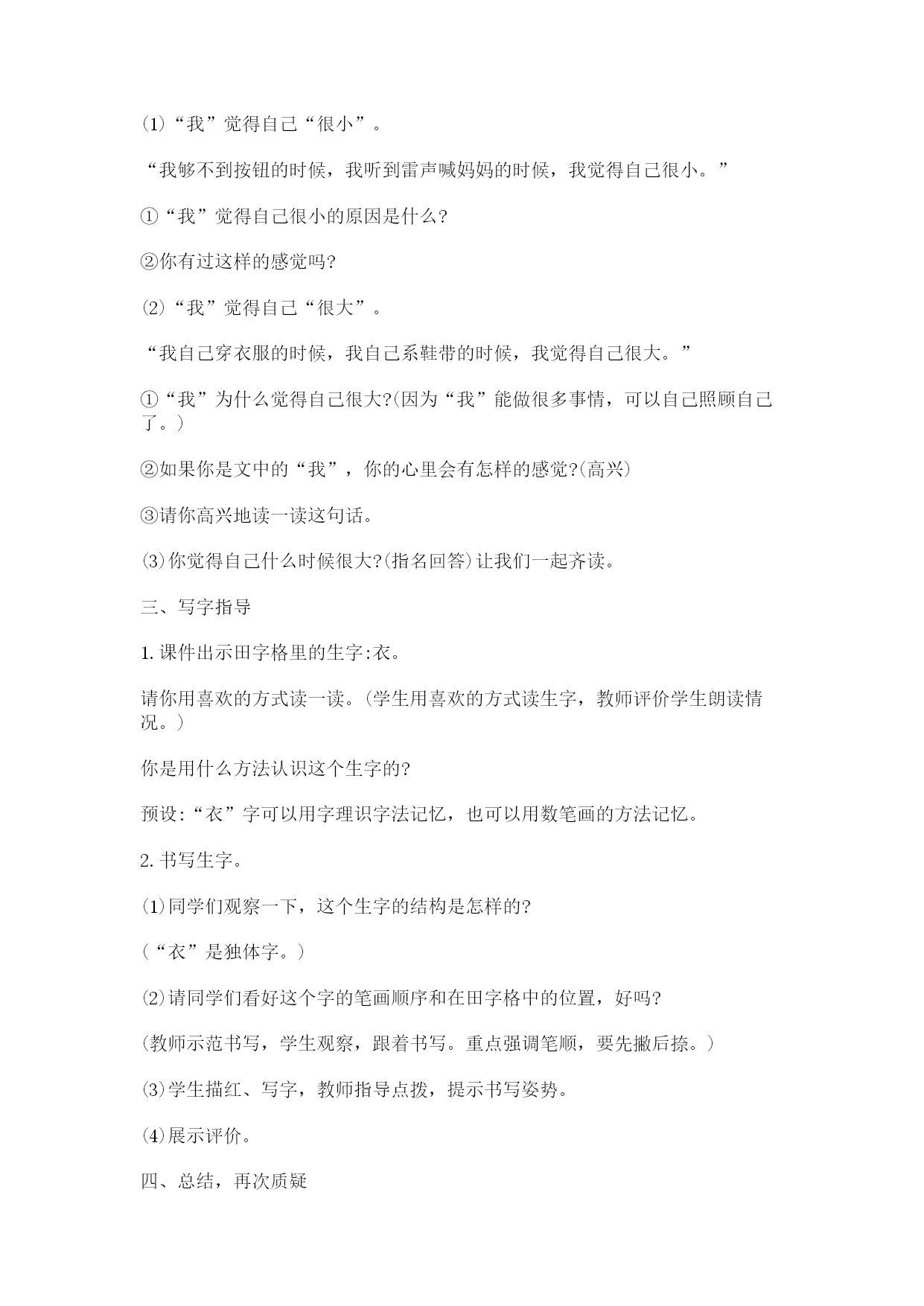 (1)“我”觉得自己“很小”。

“我够不到按钮的时候，我听到雷声喊妈妈的时候，我觉得自己很小。”

①“我”觉得自己很小的原因是什么?

②你有过这样的感觉吗?

(2)“我”觉得自己“很大”。

“我自己穿衣服的时候，我自己系鞋带的时候，我觉得自己很大。”

①“我”为什么觉得自己很大?(因为“我”能做很多事情，可以自己照顾自己了。)

②如果你是文中的“我”，你的心里会有怎样的感觉?(高兴)

③请你高兴地读一读这句话。

(3)你觉得自己什么时候很大?(指名回答)让我们一起齐读。

三、写字指导

1.课件出示田字格里的生字:衣。

请你用喜欢的方式读一读。(学生用喜欢的方式读生字，教师评价学生朗读情况。)

你是用什么方法认识这个生字的?

预设:“衣”字可以用字理识字法记忆，也可以用数笔画的方法记忆。

2.书写生字。

(1)同学们观察一下，这个生字的结构是怎样的?

(“衣”是独体字。)

(2)请同学们看好这个字的笔画顺序和在田字格中的位置，好吗?

(教师示范书写，学生观察，跟着书写。重点强调笔顺，要先撇后捺。)

(3)学生描红、写字，教师指导点拨，提示书写姿势。

(4)展示评价。

四、总结，再次质疑